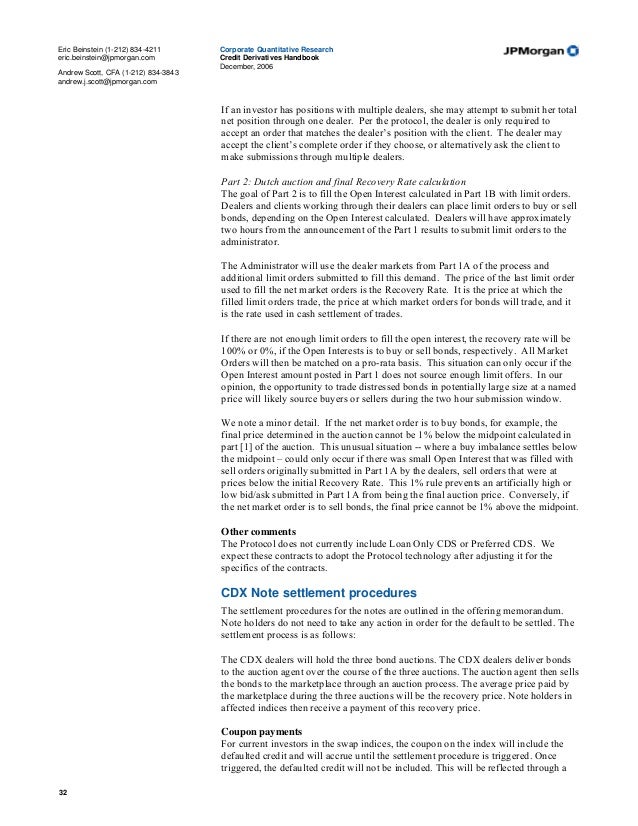 Eric Beinstein (1-212) 834-4211
eric.beinstein@jpmorgan.com

Andrew Scott, CFA (1-212) 834-3843
andrew.j.scott@jpmorgan.com

Corporate Quantitative Research
Credit Derivatives Handbook
December, 2006

JPMorgan

If an investor has positions with multiple dealers, she may attempt to submit her total net position through one dealer. Per the protocol, the dealer is only required to accept an order that matches the dealer's position with the client. The dealer may accept the client's complete order if they choose, or alternatively ask the client to make submissions through multiple dealers.

Part 2: Dutch auction and final Recovery Rate calculation
The goal of Part 2 is to fill the Open Interest calculated in Part 1B with limit orders. Dealers and clients working through their dealers can place limit orders to buy or sell bonds, depending on the Open Interest calculated. Dealers will have approximately two hours from the announcement of the Part 1 results to submit limit orders to the administrator.

The Administrator will use the dealer markets from Part 1A of the process and additional limit orders submitted to fill this demand. The price of the last limit order used to fill the net market orders is the Recovery Rate. It is the price at which the filled limit orders trade, the price at which market orders for bonds will trade, and it is the rate used in cash settlement of trades.

If there are not enough limit orders to fill the open interest, the recovery rate will be 100% or 0%, if the Open Interests is to buy or sell bonds, respectively. All Market Orders will then be matched on a pro-rata basis. This situation can only occur if the Open Interest amount posted in Part 1 does not source enough limit offers. In our opinion, the opportunity to trade distressed bonds in potentially large size at a named price will likely source buyers or sellers during the two hour submission window.

We note a minor detail. If the net market order is to buy bonds, for example, the final price determined in the auction cannot be 1% below the midpoint calculated in part [1] of the auction. This unusual situation -- where a buy imbalance settles below the midpoint – could only occur if there was small Open Interest that was filled with sell orders originally submitted in Part 1A by the dealers, sell orders that were at prices below the initial Recovery Rate. This 1% rule prevents an artificially high or low bid/ask submitted in Part 1A from being the final auction price. Conversely, if the net market order is to sell bonds, the final price cannot be 1% above the midpoint.

Other comments
The Protocol does not currently include Loan Only CDS or Preferred CDS. We expect these contracts to adopt the Protocol technology after adjusting it for the specifics of the contracts.

CDX Note settlement procedures
The settlement procedures for the notes are outlined in the offering memorandum. Note holders do not need to take any action in order for the default to be settled. The settlement process is as follows:

The CDX dealers will hold the three bond auctions. The CDX dealers deliver bonds to the auction agent over the course of the three auctions. The auction agent then sells the bonds to the marketplace through an auction process. The average price paid by the marketplace during the three auctions will be the recovery price. Note holders in affected indices then receive a payment of this recovery price.

Coupon payments
For current investors in the swap indices, the coupon on the index will include the defaulted credit and will accrue until the settlement procedure is triggered. Once triggered, the defaulted credit will not be included. This will be reflected through a

32